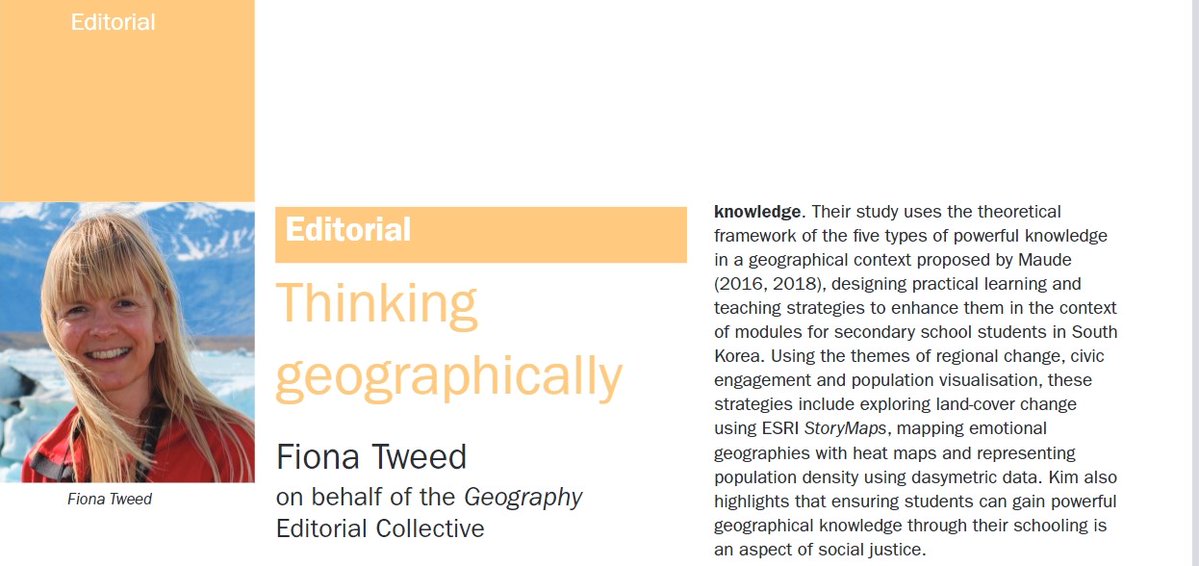 Editorial

Fiona Tweed

Editorial

Thinking geographically

Fiona Tweed

on behalf of the Geography Editorial Collective

knowledge. Their study uses the theoretical framework of the five types of powerful knowledge in a geographical context proposed by Maude (2016, 2018), designing practical learning and teaching strategies to enhance them in the context of modules for secondary school students in South Korea. Using the themes of regional change, civic engagement and population visualisation, these strategies include exploring land-cover change using ESRI StoryMaps, mapping emotional geographies with heat maps and representing population density using dasymetric data. Kim also highlights that ensuring students can gain powerful geographical knowledge through their schooling is an aspect of social justice.